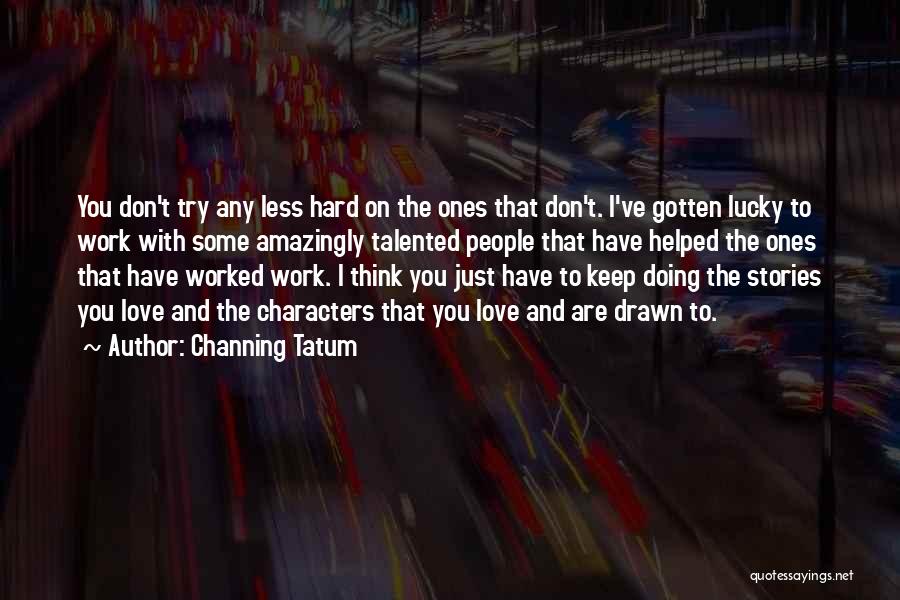 You don't try any less hard on the ones that don't. I've gotten lucky to work with some amazingly talented people that have helped the ones that have worked work. I think you just have to keep doing the stories you love and the characters that you love and are drawn to.
~ Author: Channing Tatum

quotessayings.net